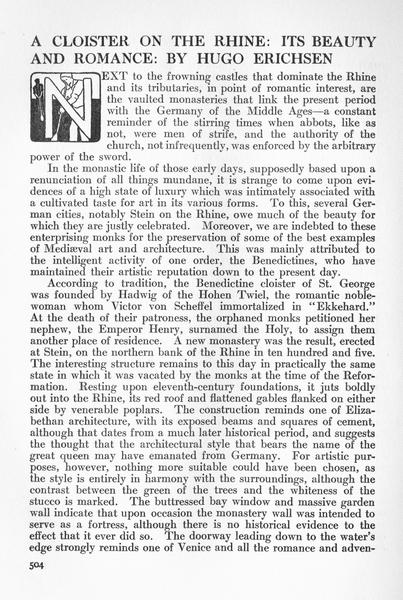 A CLOISTER ON THE RHINE: ITS BEAUTY AND ROMANCE: BY HUGO ERICHSEN

NEXT to the frowning castles that dominate the Rhine and its tributaries, in point of romantic interest, are the vaulted monasteries that link the present period with the Germany of the Middle Ages—a constant reminder of the stirring times when abbots, like as not, were men of strife, and the authority of the church, not infrequently, was enforced by the arbitrary power of the sword.

In the monastic life of those early days, supposedly based upon a renunciation of all things mundane, it is strange to come upon evidences of a high state of luxury which was intimately associated with a cultivated taste for art in its various forms. To this, several German cities, notably Stein on the Rhine, owe much of the beauty for which they are justly celebrated. Moreover, we are indebted to these enterprising monks for the preservation of some of the best examples of Mediæval art and architecture. This was mainly attributed to the intelligent activity of one order, the Benedictines, who have maintained their artistic reputation down to the present day.

According to tradition, the Benedictine cloister of St. George was founded by Hadwig of the Hohen Twiel, the romantic noblewoman whom Victor von Scheffel immortalized in "Ekkehard." At the death of their patroness, the orphaned monks petitioned her nephew, the Emperor Henry, surnamed the Holy, to assign them another place of residence. A new monastery was the result, erected at Stein, on the northern bank of the Rhine in ten hundred and five. The interesting structure remains to this day in practically the same state in which it was vacated by the monks at the time of the Reformation. Resting upon eleventh-century foundations, it juts boldly out into the Rhine, its red roof and flattened gables flanked on either side by venerable poplars. The construction reminds one of Elizabethan architecture, with its exposed beams and squares of cement, although that dates from a much later historical period, and suggests the thought that the architectural style that bears the name of the great queen may have emanated from Germany. For artistic purposes, however, nothing more suitable could have been chosen, as the style is entirely in harmony with the surroundings, although the contrast between the green of the trees and the whiteness of the stucco is marked. The buttressed bay window and massive garden wall indicate that upon occasion the monastery wall was intended to serve as a fortress, although there is no historical evidence to the effect that it ever did so. The doorway leading down to the water's edge strongly reminds one of Venice and all the romance and adven-

504